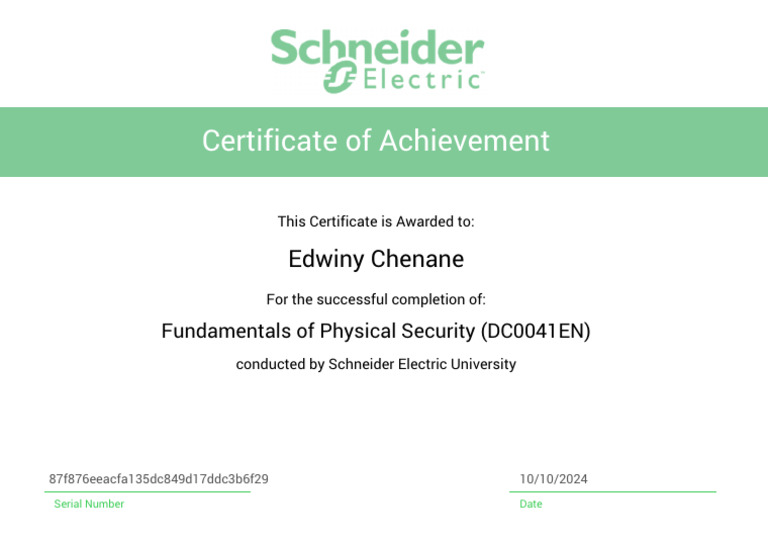 Schneider Electric

Certificate of Achievement

This Certificate is Awarded to:

Edwiny Chenane

For the successful completion of:

Fundamentals of Physical Security (DC0041EN)

conducted by Schneider Electric University

87f876eeacfa135dc849d17ddc3b6f29
Serial Number

10/10/2024
Date